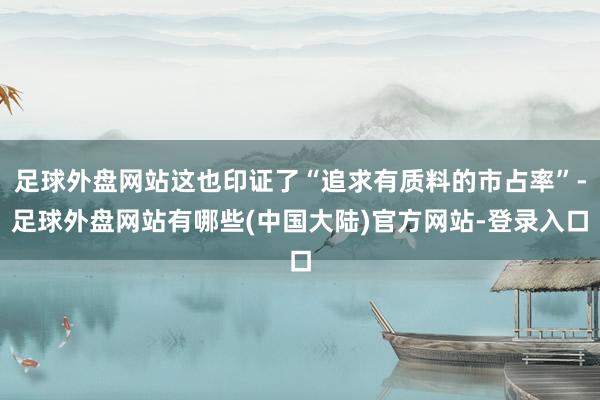 足球外盘网站这也印证了“追求有质料的市占率”-足球外盘网站有哪些(中国大陆)官方网站-登录入口